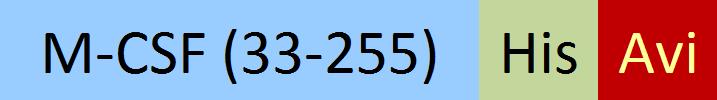 M-CSF (33-255) His Avi